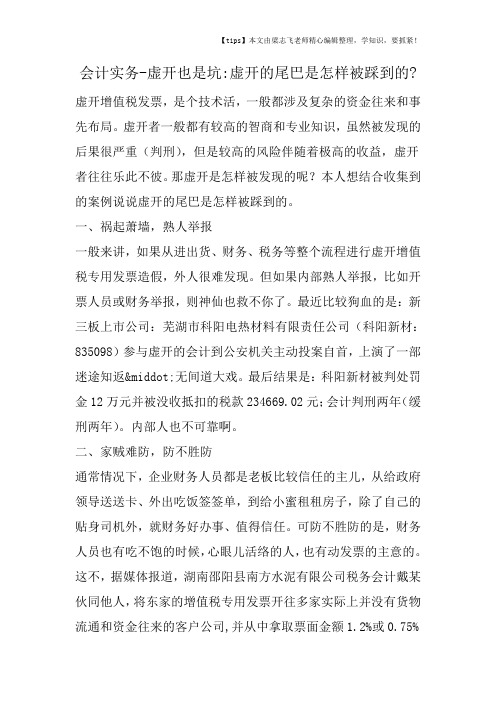 【tips】本文由梁志飞老师精心编辑整理，学知识，要抓紧！

会计实务-虚开也是坑:虚开的尾巴是怎样被踩到的?

虚开增值税发票，是个技术活，一般都涉及复杂的资金往来和事先布局。虚开者一般都有较高的智商和专业知识，虽然被发现的后果很严重（判刑），但是较高的风险伴随着极高的收益，虚开者往往乐此不彼。那虚开是怎样被发现的呢？本人想结合收集到的案例说说虚开的尾巴是怎样被踩到的。

一、祸起萧墙，熟人举报

一般来讲，如果从进出货、财务、税务等整个流程进行虚开增值税专用发票造假，外人很难发现。但如果内部熟人举报，比如开票人员或财务举报，则神仙也救不你了。最近比较狗血的是：新三板上市公司：芜湖市科阳电热材料有限责任公司（科阳新材：835098）参与虚开的会计到公安机关主动投案自首，上演了一部迷途知返&middot;无间道大戏。最后结果是：科阳新材被判处罚金12万元并被没收抵扣的税款234669.02元;会计判刑两年(缓刑两年)。内部人也不可靠啊。

二、家贼难防，防不胜防

通常情况下，企业财务人员都是老板比较信任的主儿，从给政府领导送送卡、外出吃饭签签单，到给小蜜租租房子，除了自己的贴身司机外，就财务好办事、值得信任。可防不胜防的是，财务人员也有吃不饱的时候，心眼儿活络的人，也有动发票的主意的。这不，据媒体报道，湖南邵阳县南方水泥有限公司税务会计戴某伙同他人，将东家的增值税专用发票开往多家实际上并没有货物流通和资金往来的客户公司，并从中拿取票面金额1.2%或0.75%